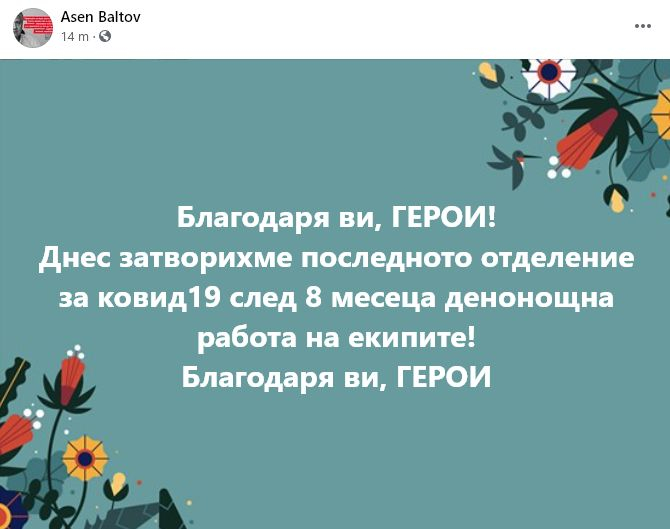 Asen Baltov
14 m ·

...

Благодаря ви, ГЕРОИ!
Днес затворихме последното отделение за ковид19 след 8 месеца денонощна работа на екипите!
Благодаря ви, ГЕРОИ